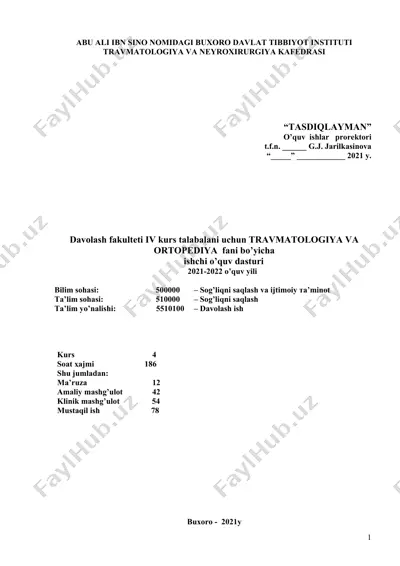 ABU ALI IBN SINO NOMIDAGI BUXORO DAVLAT TIBBIYOT INSTITUTI
TRAVMATOLOGIYA VA NEYROXIRURGIYA KAFEDRASI

FaylHub.uz

“TASDIQLAYMAN”
O’quv ishlar prorektori
t.f.n. ______ G.J. Jarilkasinova
“_____” ____________ 2021 y.

Davolash fakulteti IV kurs talabalani uchun TRAVMATOLOGIYA VA ORTOPEDIYA fani bo’yicha
ishchi o’quv dasturi
2021-2022 o’quv yili

| Bilim sohasi: | 500000 | – Sog’liqni saqlash va ijtimoiy та’minot |
|---|---|---|
| Ta’lim sohasi: | 510000 | – Sog’liqni saqlash |
| Ta’lim yo’nalishi: | 5510100 | – Davolash ish |

| Kurs | 4 |
|---|---|
| Soat xajmi | 186 |
| Shu jumladan: | |
| Ma’ruza | 12 |
| Amaliy mashg’ulot | 42 |
| Klinik mashg’ulot | 54 |
| Mustaqil ish | 78 |

Buxoro - 2021y

1